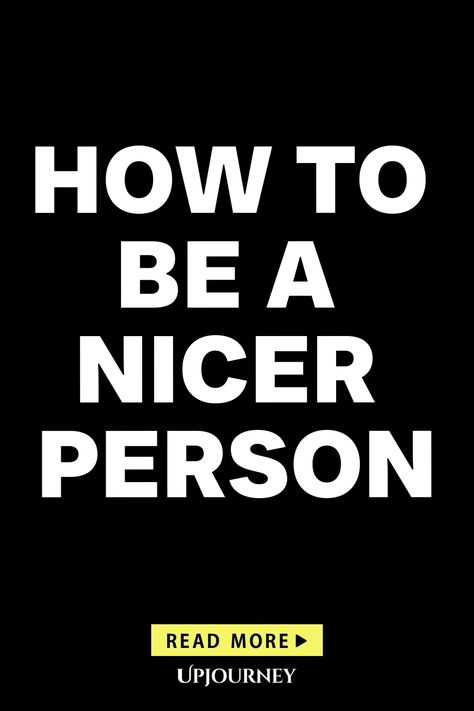 HOW TO BE A NICER PERSON

READ MORE ▶

UPJOURNEY